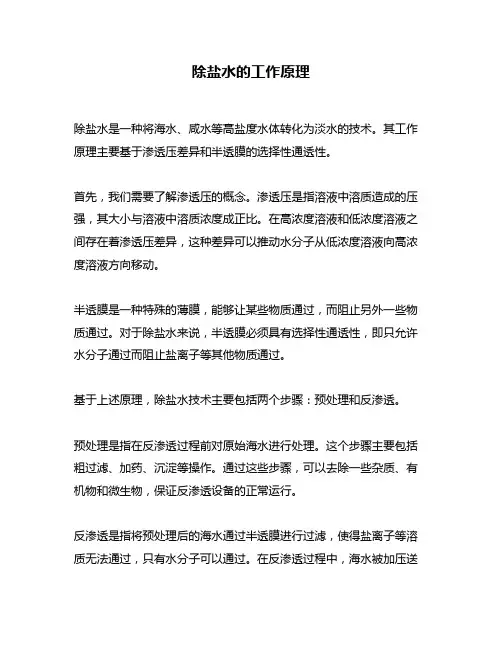 除盐水的工作原理

除盐水是一种将海水、咸水等高盐度水体转化为淡水的技术。其工作原理主要基于渗透压差异和半透膜的选择性通透性。

首先，我们需要了解渗透压的概念。渗透压是指溶液中溶质造成的压强，其大小与溶液中溶质浓度成正比。在高浓度溶液和低浓度溶液之间存在着渗透压差异，这种差异可以推动水分子从低浓度溶液向高浓度溶液方向移动。

半透膜是一种特殊的薄膜，能够让某些物质通过，而阻止另外一些物质通过。对于除盐水来说，半透膜必须具有选择性通透性，即只允许水分子通过而阻止盐离子等其他物质通过。

基于上述原理，除盐水技术主要包括两个步骤：预处理和反渗透。

预处理是指在反渗透过程前对原始海水进行处理。这个步骤主要包括粗过滤、加药、沉淀等操作。通过这些步骤，可以去除一些杂质、有机物和微生物，保证反渗透设备的正常运行。

反渗透是指将预处理后的海水通过半透膜进行过滤，使得盐离子等溶质无法通过，只有水分子可以通过。在反渗透过程中，海水被加压送